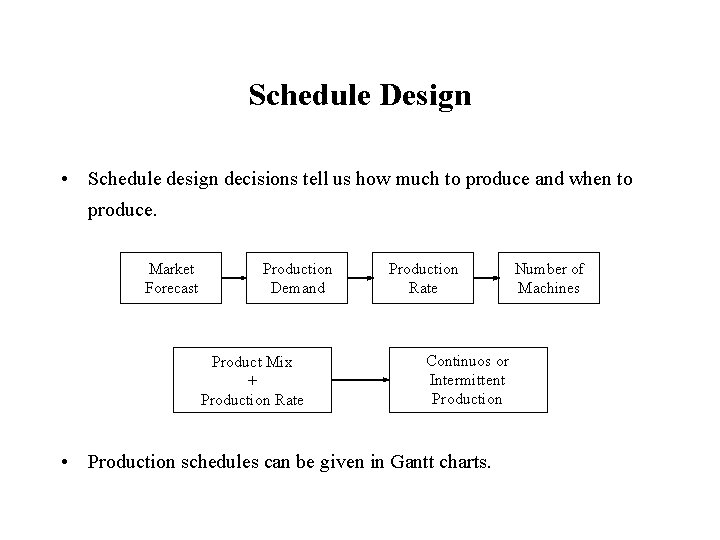 Schedule Design

• Schedule design decisions tell us how much to produce and when to produce.

Market Forecast

Production Demand

Production Rate

Number of Machines

Product Mix + Production Rate

Continuos or Intermittent Production

• Production schedules can be given in Gantt charts.